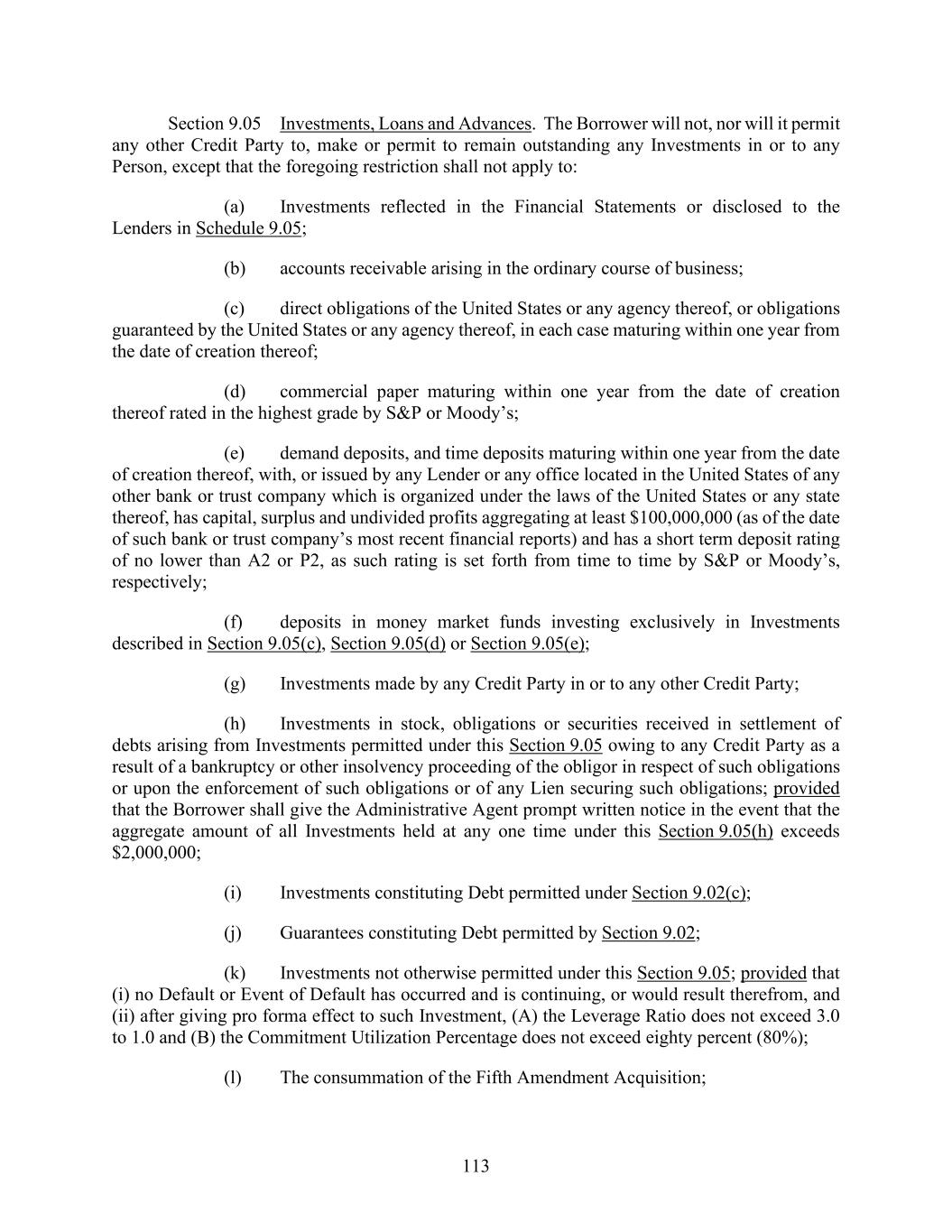 Section 9.05 Investments, Loans and Advances. The Borrower will not, nor will it permit any other Credit Party to, make or permit to remain outstanding any Investments in or to any Person, except that the foregoing restriction shall not apply to:

(a) Investments reflected in the Financial Statements or disclosed to the Lenders in Schedule 9.05;

(b) accounts receivable arising in the ordinary course of business;

(c) direct obligations of the United States or any agency thereof, or obligations guaranteed by the United States or any agency thereof, in each case maturing within one year from the date of creation thereof;

(d) commercial paper maturing within one year from the date of creation thereof rated in the highest grade by S&P or Moody's;

(e) demand deposits, and time deposits maturing within one year from the date of creation thereof, with, or issued by any Lender or any office located in the United States of any other bank or trust company which is organized under the laws of the United States or any state thereof, has capital, surplus and undivided profits aggregating at least \$100,000,000 (as of the date of such bank or trust company's most recent financial reports) and has a short term deposit rating of no lower than A2 or P2, as such rating is set forth from time to time by S&P or Moody's, respectively;

(f) deposits in money market funds investing exclusively in Investments described in Section 9.05(c), Section 9.05(d) or Section 9.05(e);

(g) Investments made by any Credit Party in or to any other Credit Party;

(h) Investments in stock, obligations or securities received in settlement of debts arising from Investments permitted under this Section 9.05 owing to any Credit Party as a result of a bankruptcy or other insolvency proceeding of the obligor in respect of such obligations or upon the enforcement of such obligations or of any Lien securing such obligations; provided that the Borrower shall give the Administrative Agent prompt written notice in the event that the aggregate amount of all Investments held at any one time under this Section 9.05(h) exceeds \$2,000,000;

(i) Investments constituting Debt permitted under Section 9.02(c);

(j) Guarantees constituting Debt permitted by Section 9.02;

(k) Investments not otherwise permitted under this Section 9.05; provided that (i) no Default or Event of Default has occurred and is continuing, or would result therefrom, and (ii) after giving pro forma effect to such Investment, (A) the Leverage Ratio does not exceed 3.0 to 1.0 and (B) the Commitment Utilization Percentage does not exceed eighty percent (80%);

(l) The consummation of the Fifth Amendment Acquisition;

113